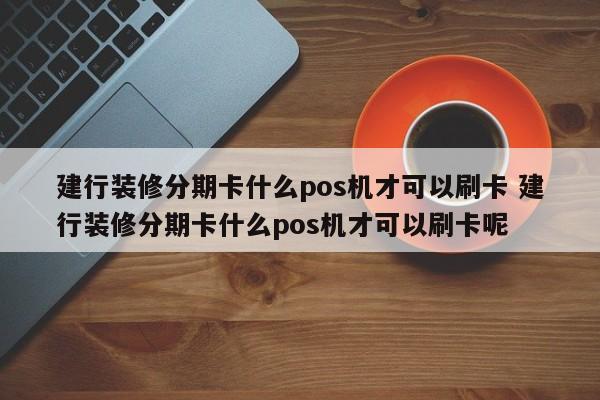 建行装修分期卡什么pos机才可以刷卡 建行装修分期卡什么pos机才可以刷卡呢